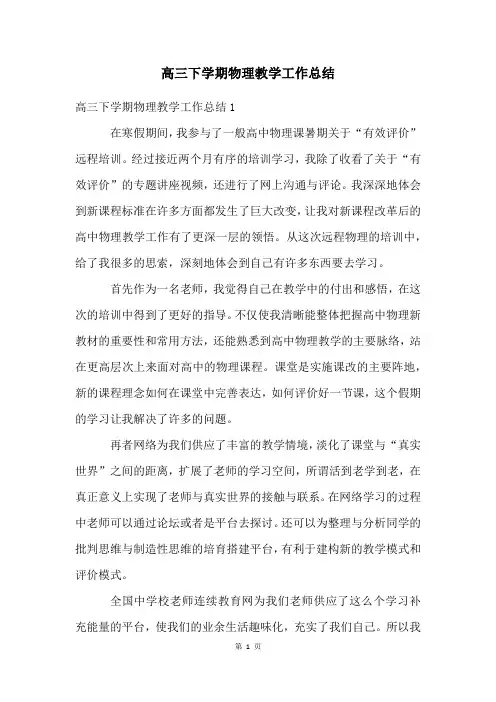 高三下学期物理教学工作总结

高三下学期物理教学工作总结 1

在寒假期间，我参与了一般高中物理课暑期关于“有效评价”远程培训。经过接近两个月有序的培训学习，我除了收看了关于“有效评价”的专题讲座视频，还进行了网上沟通与评论。我深深地体会到新课程标准在许多方面都发生了巨大改变，让我对新课程改革后的高中物理教学工作有了更深一层的领悟。从这次远程物理的培训中，给了我很多的思索，深刻地体会到自己有许多东西要去学习。

首先作为一名老师，我觉得自己在教学中的付出和感悟，在这次的培训中得到了更好的指导。不仅使我清晰能整体把握高中物理新教材的重要性和常用方法，还能熟悉到高中物理教学的主要脉络，站在更高层次上来面对高中的物理课程。课堂是实施课改的主要阵地，新的课程理念如何在课堂中完善表达，如何评价好一节课，这个假期的学习让我解决了许多的问题。

再者网络为我们供应了丰富的教学情境，淡化了课堂与“真实世界”之间的距离，扩展了老师的学习空间，所谓活到老学到老，在真正意义上实现了老师与真实世界的接触与联系。在网络学习的过程中老师可以通过论坛或者是平台去探讨。还可以为整理与分析同学的批判思维与制造性思维的培育搭建平台，有利于建构新的教学模式和评价模式。

全国中学校老师连续教育网为我们老师供应了这么个学习补充能量的平台，使我们的业余生活趣味化，充实了我们自己。所以我

第 1 页